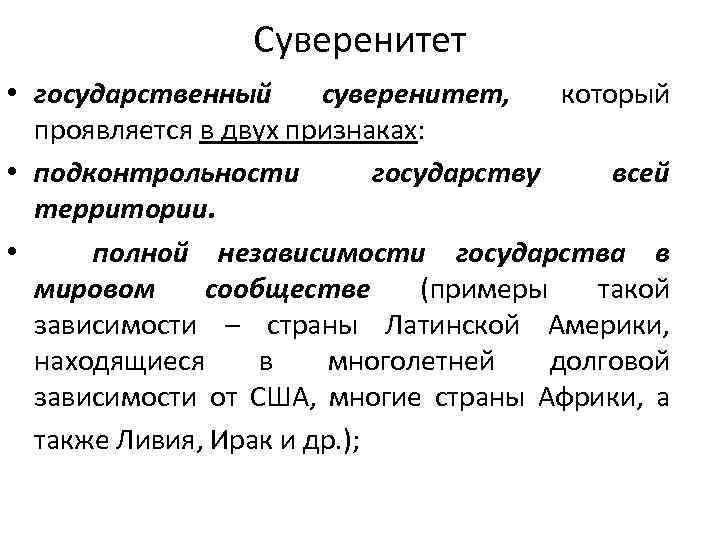 Суверенитет

• государственный суверенитет, который проявляется в двух признаках:

• подконтрольности государству всей территории.

• полной независимости государства в мировом сообществе (примеры такой зависимости – страны Латинской Америки, находящиеся в многолетней долговой зависимости от США, многие страны Африки, а также Ливия, Ирак и др.);